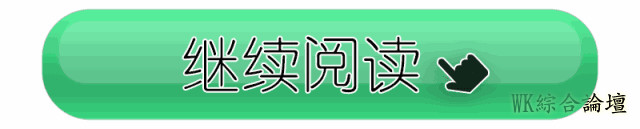 继续阅读

WK綜合論壇